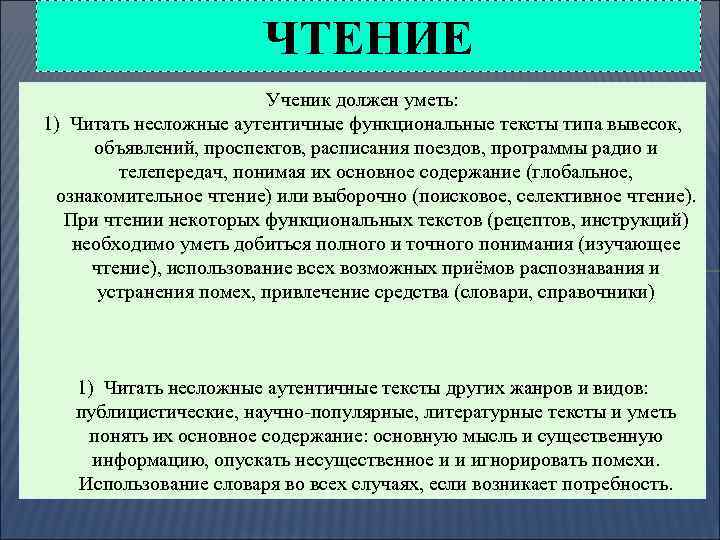 ЧТЕНИЕ

Ученик должен уметь:

1) Читать несложные аутентичные функциональные тексты типа вывесок, объявлений, проспектов, расписания поездов, программы радио и телепередач, понимая их основное содержание (глобальное, ознакомительное чтение) или выборочно (поисковое, селективное чтение). При чтении некоторых функциональных текстов (рецептов, инструкций) необходимо уметь добиться полного и точного понимания (изучающее чтение), использование всех возможных приёмов распознавания и устранения помех, привлечение средства (словари, справочники)

1) Читать несложные аутентичные тексты других жанров и видов: публицистические, научно-популярные, литературные тексты и уметь понять их основное содержание: основную мысль и существенную информацию, опускать несущественное и и игнорировать помехи. Использование словаря во всех случаях, если возникает потребность.